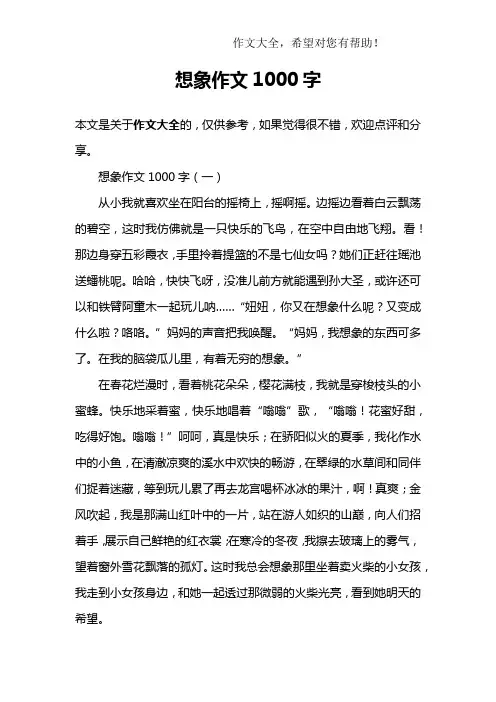 作文大全，希望对您有帮助！

想象作文 1000 字

本文是关于作文大全的，仅供参考，如果觉得很不错，欢迎点评和分享。

想象作文 1000 字（一）

从小我就喜欢坐在阳台的摇椅上，摇啊摇。边摇边看着白云飘荡的碧空，这时我仿佛就是一只快乐的飞鸟，在空中自由地飞翔。看！那边身穿五彩霞衣，手里拎着提篮的不是七仙女吗？她们正赶往瑶池送蟠桃呢。哈哈，快快飞呀，没准儿前方就能遇到孙大圣，或许还可以和铁臂阿童木一起玩儿呐……“妞妞，你又在想象什么呢？又变成什么啦？咯咯。”妈妈的声音把我唤醒。“妈妈，我想象的东西可多了。在我的脑袋瓜儿里，有着无穷的想象。”

在春花烂漫时，看着桃花朵朵，樱花满枝，我就是穿梭枝头的小蜜蜂。快乐地采着蜜，快乐地唱着“嗡嗡”歌，“嗡嗡！花蜜好甜，吃得好饱。嗡嗡！”呵呵，真是快乐；在骄阳似火的夏季，我化作水中的小鱼，在清澈凉爽的溪水中欢快的畅游，在翠绿的水草间和同伴们捉着迷藏，等到玩儿累了再去龙宫喝杯冰冰的果汁，啊！真爽；金风吹起，我是那满山红叶中的一片，站在游人如织的山巅，向人们招着手，展示自己鲜艳的红衣裳；在寒冷的冬夜，我擦去玻璃上的雾气，望着窗外雪花飘落的孤灯。这时我总会想象那里坐着卖火柴的小女孩，我走到小女孩身边，和她一起透过那微弱的火柴光亮，看到她明天的希望。